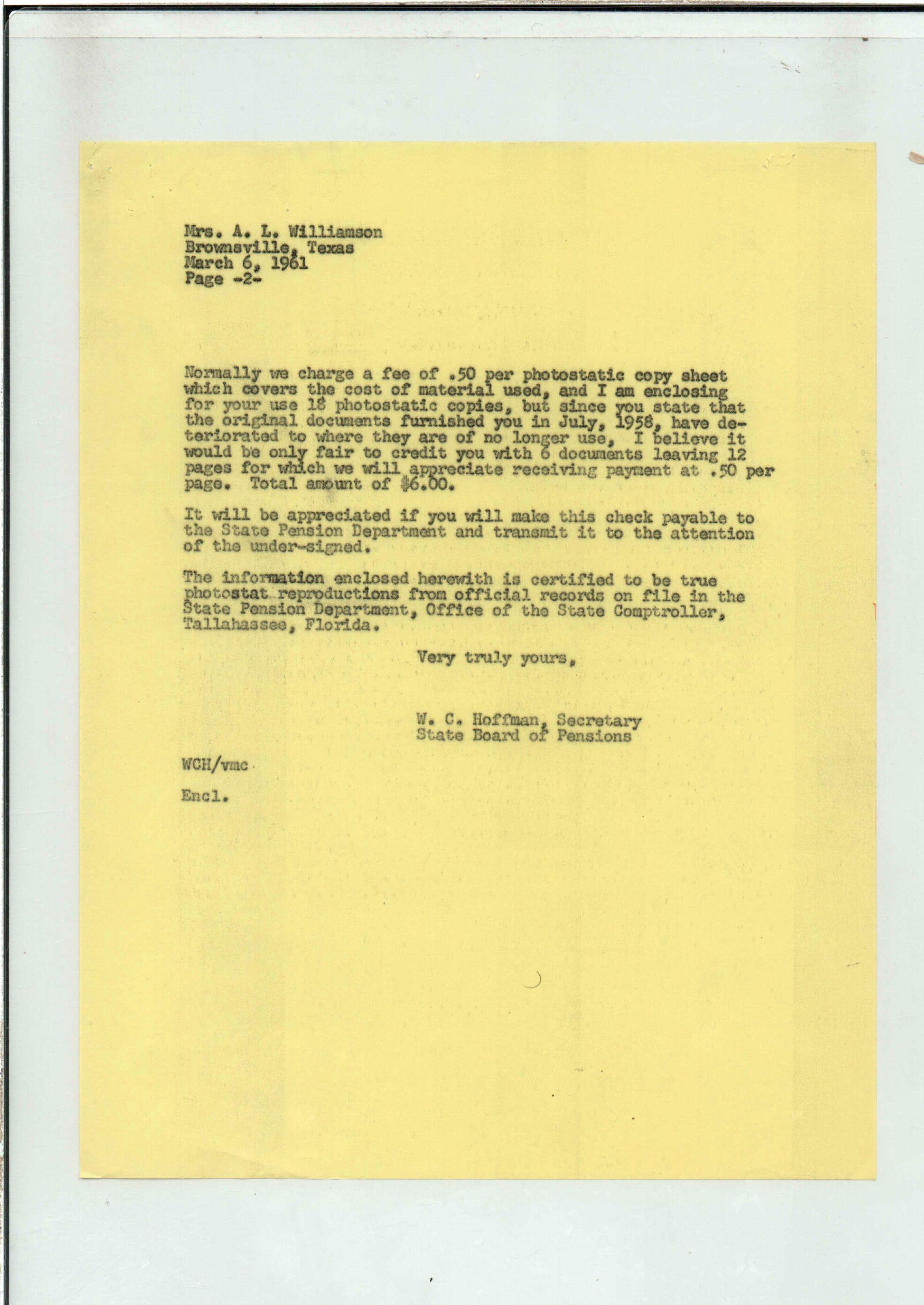 Mrs. A. L. Williamson
Brownsville, Texas
March 6, 1961
Page -2-

Normally we charge a fee of .50 per photostatic copy sheet which covers the cost of material used, and I am enclosing for your use 18 photostatic copies, but since you state that the original documents furnished you in July, 1958, have deteriorated to where they are of no longer use, I believe it would be only fair to credit you with 6 documents leaving 12 pages for which we will appreciate receiving payment at .50 per page. Total amount of $6.00.

It will be appreciated if you will make this check payable to the State Pension Department and transmit it to the attention of the under-signed.

The information enclosed herewith is certified to be true photostat reproductions from official records on file in the State Pension Department, Office of the State Comptroller, Tallahassee, Florida.

Very truly yours,

W. C. Hoffman, Secretary
State Board of Pensions

WCH/vmc

Encl.